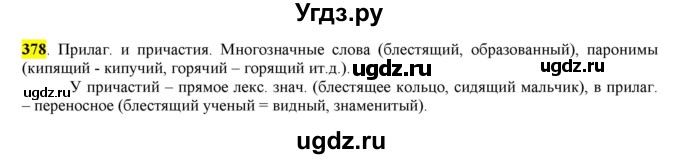 Угдз.ру

378. Прилаг. и причастия. Многозначные слова (блестящий, образованный), паронимы (кипящий - кипучий, горячий – горящий ит.д.). ugdz.ru ugdz.ru

ugdz.ru У причастий – прямое лекс. знач. (блестящее кольцо, сидящий мальчик), в прилаг. – переносное (блестящий ученый = видный, знаменитый).

ugdz.ru